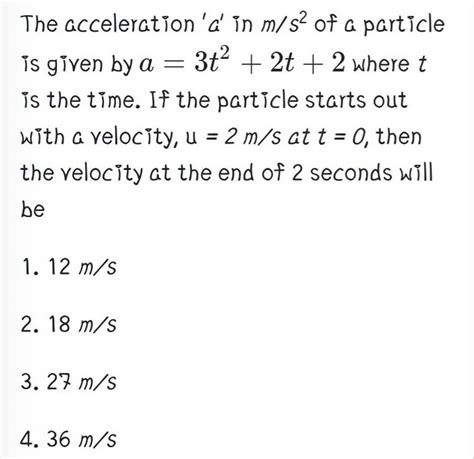 The acceleration '$a$' in $m/s^2$ of a particle is given by $a = 3t^2 + 2t + 2$ where $t$ is the time. If the particle starts out with a velocity, u = $2$ $m/s$ at $t = 0$, then the velocity at the end of 2 seconds will be

1. 12 $m/s$

2. 18 $m/s$

3. 27 $m/s$

4. 36 $m/s$